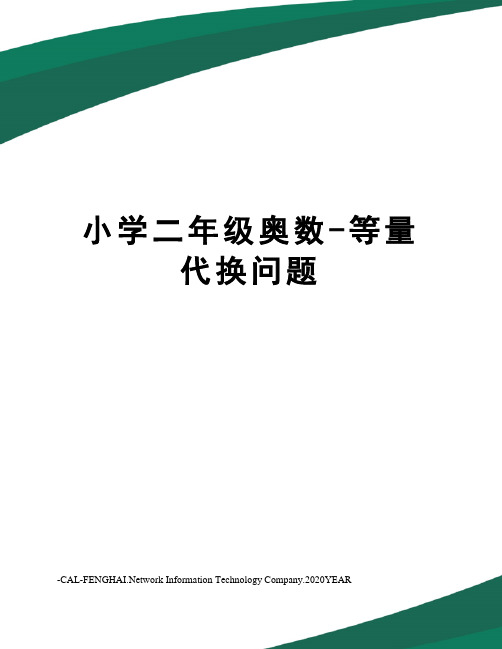 小学二年级奥数-等量代换问题

-CAL-FENGHAI.Network Information Technology Company.2020YEAR